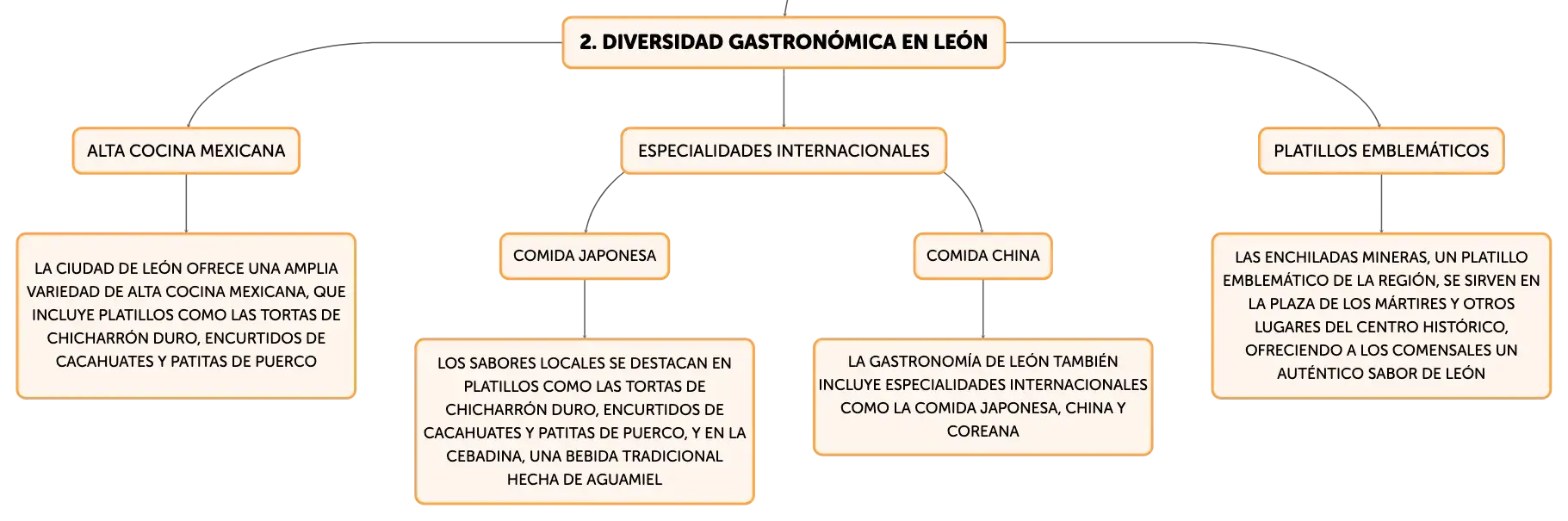 2. DIVERSIDAD GASTRONÓMICA EN LEÓN

ALTA COCINA MEXICANA

LA CIUDAD DE LEÓN OFRECE UNA AMPLIA VARIEDAD DE ALTA COCINA MEXICANA, QUE INCLUYE PLATILLOS COMO LAS TORTAS DE CHICHARRÓN DURO, ENCURTIDOS DE CACAHUATES Y PATITAS DE PUERCO

ESPECIALIDADES INTERNACIONALES

COMIDA JAPONESA

LOS SABORES LOCALES SE DESTACAN EN PLATILLOS COMO LAS TORTAS DE CHICHARRÓN DURO, ENCURTIDOS DE CACAHUATES Y PATITAS DE PUERCO, Y EN LA CEBADINA, UNA BEBIDA TRADICIONAL HECHA DE AGUAMIEL

COMIDA CHINA

LA GASTRONOMÍA DE LEÓN TAMBIÉN INCLUYE ESPECIALIDADES INTERNACIONALES COMO LA COMIDA JAPONESA, CHINA Y COREANA

PLATILLOS EMBLEMÁTICOS

LAS ENCHILADAS MINERAS, UN PLATILLO EMBLEMÁTICO DE LA REGIÓN, SE SIRVEN EN LA PLAZA DE LOS MÁRTIRES Y OTROS LUGARES DEL CENTRO HISTÓRICO, OFRECIENDO A LOS COMENSALES UN AUTÉNTICO SABOR DE LEÓN